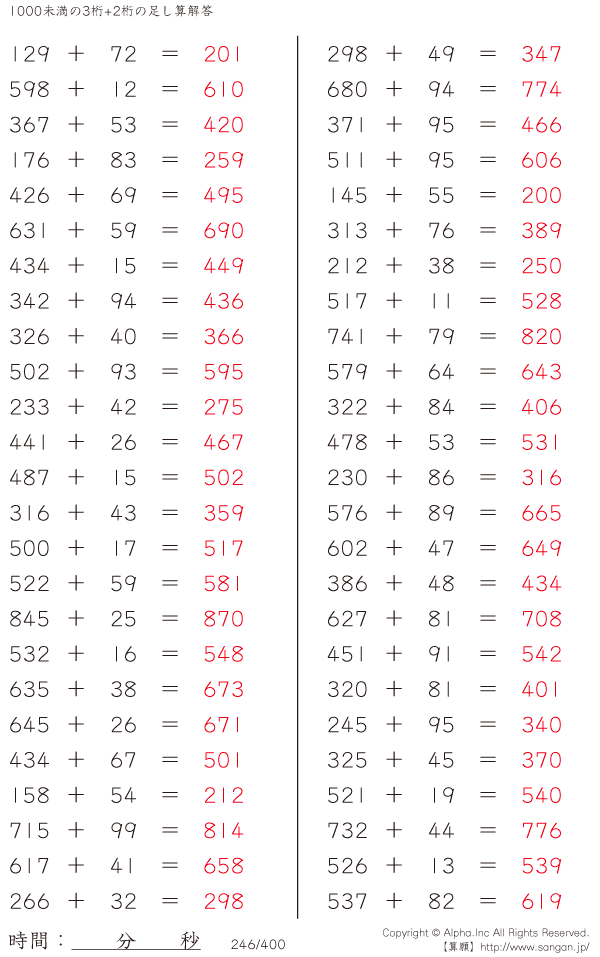 1000未満の3桁+2桁の足し算解答

129 + 72 = 201
598 + 12 = 610
367 + 53 = 420
176 + 83 = 259
426 + 69 = 495
631 + 59 = 690
434 + 15 = 449
342 + 94 = 436
326 + 40 = 366
502 + 93 = 595
233 + 42 = 275
441 + 26 = 467
487 + 15 = 502
316 + 43 = 359
500 + 17 = 517
522 + 59 = 581
845 + 25 = 870
532 + 16 = 548
635 + 38 = 673
645 + 26 = 671
434 + 67 = 501
158 + 54 = 212
715 + 99 = 814
617 + 41 = 658
266 + 32 = 298

298 + 49 = 347
680 + 94 = 774
371 + 95 = 466
511 + 95 = 606
145 + 55 = 200
313 + 76 = 389
212 + 38 = 250
517 + 11 = 528
741 + 79 = 820
579 + 64 = 643
322 + 84 = 406
478 + 53 = 531
230 + 86 = 316
576 + 89 = 665
602 + 47 = 649
386 + 48 = 434
627 + 81 = 708
451 + 91 = 542
320 + 81 = 401
245 + 95 = 340
325 + 45 = 370
521 + 19 = 540
732 + 44 = 776
526 + 13 = 539
537 + 82 = 619

時間：____分____秒

246/400

Copyright © Alpha.Inc All Rights Reserved.
【算願】http://www.sangan.jp/